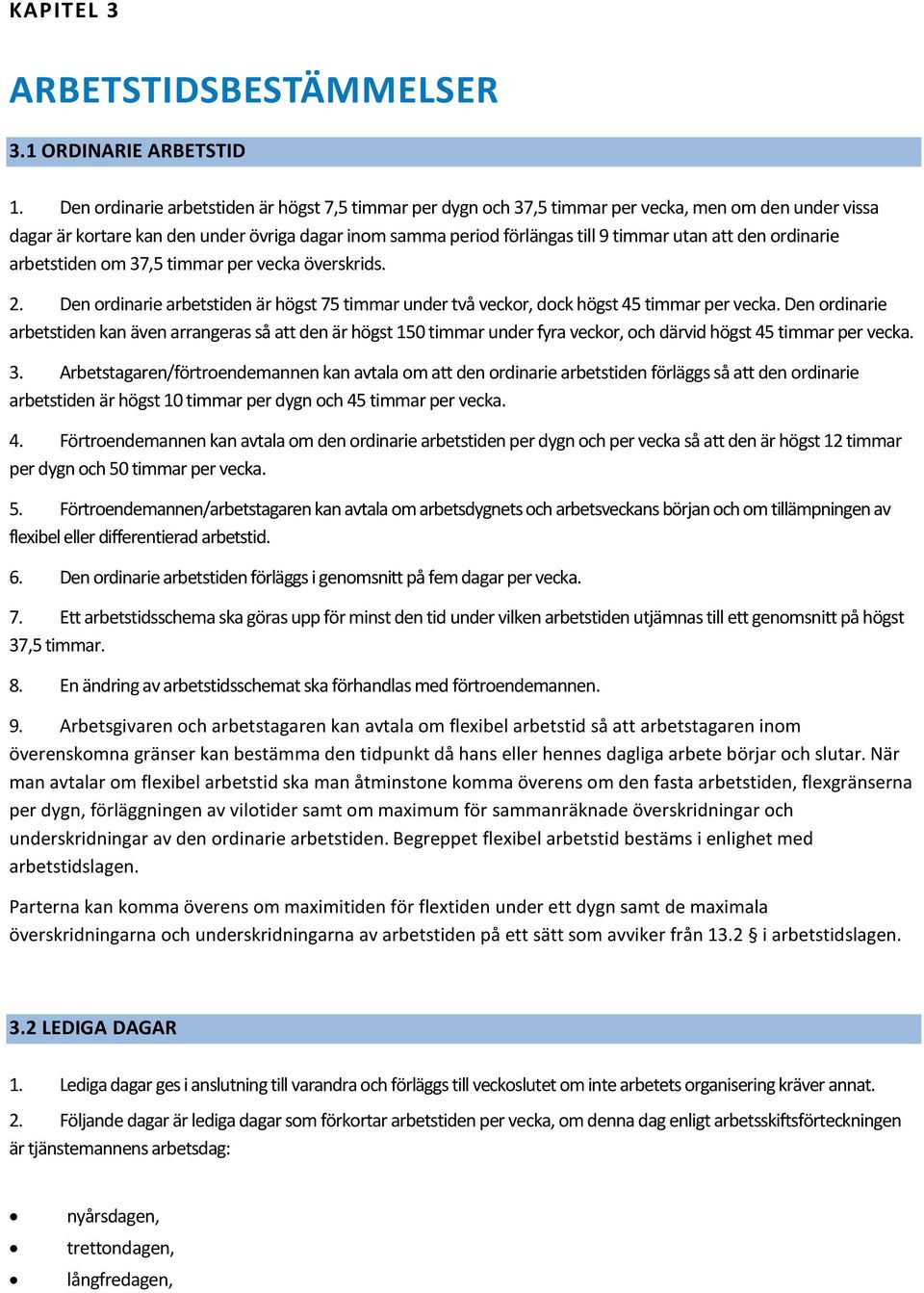 KAPITEL 3

ARBETSTIDSBESTÄMMELSER

3.1 ORDINARIE ARBETSTID

1. Den ordinarie arbetstiden är högst 7,5 timmar per dygn och 37,5 timmar per vecka, men om den under vissa dagar är kortare kan den under övriga dagar inom samma period förlängas till 9 timmar utan att den ordinarie arbetstiden om 37,5 timmar per vecka överskrids.

2. Den ordinarie arbetstiden är högst 75 timmar under två veckor, dock högst 45 timmar per vecka. Den ordinarie arbetstiden kan även arrangeras så att den är högst 150 timmar under fyra veckor, och därvid högst 45 timmar per vecka.

3. Arbetstagaren/förtroendemannen kan avtala om att den ordinarie arbetstiden förläggs så att den ordinarie arbetstiden är högst 10 timmar per dygn och 45 timmar per vecka.

4. Förtroendemannen kan avtala om den ordinarie arbetstiden per dygn och per vecka så att den är högst 12 timmar per dygn och 50 timmar per vecka.

5. Förtroendemannen/arbetstagaren kan avtala om arbetsdygnets och arbetsveckans början och om tillämpningen av flexibel eller differentierad arbetstid.

6. Den ordinarie arbetstiden förläggs i genomsnitt på fem dagar per vecka.

7. Ett arbetstidsschema ska göras upp för minst den tid under vilken arbetstiden utjämnas till ett genomsnitt på högst 37,5 timmar.

8. En ändring av arbetstidsschemat ska förhandlas med förtroendemannen.

9. Arbetsgivaren och arbetstagaren kan avtala om flexibel arbetstid så att arbetstagaren inom överenskomna gränser kan bestämma den tidpunkt då hans eller hennes dagliga arbete börjar och slutar. När man avtalar om flexibel arbetstid ska man åtminstone komma överens om den fasta arbetstiden, flexgränserna per dygn, förläggningen av vilotider samt om maximum för sammanräknade överskridningar och underskridningar av den ordinarie arbetstiden. Begreppet flexibel arbetstid bestäms i enlighet med arbetstidslagen.

Parterna kan komma överens om maximitiden för flextiden under ett dygn samt de maximala överskridningarna och underskridningarna av arbetstiden på ett sätt som avviker från 13.2 § i arbetstidslagen.

3.2 LEDIGA DAGAR

1. Lediga dagar ges i anslutning till varandra och förläggs till veckoslutet om inte arbetets organisering kräver annat.

2. Följande dagar är lediga dagar som förkortar arbetstiden per vecka, om denna dag enligt arbetsskiftsförteckningen är tjänstemannens arbetsdag:

• nyårsdagen,
• trettondagen,
• långfredagen,